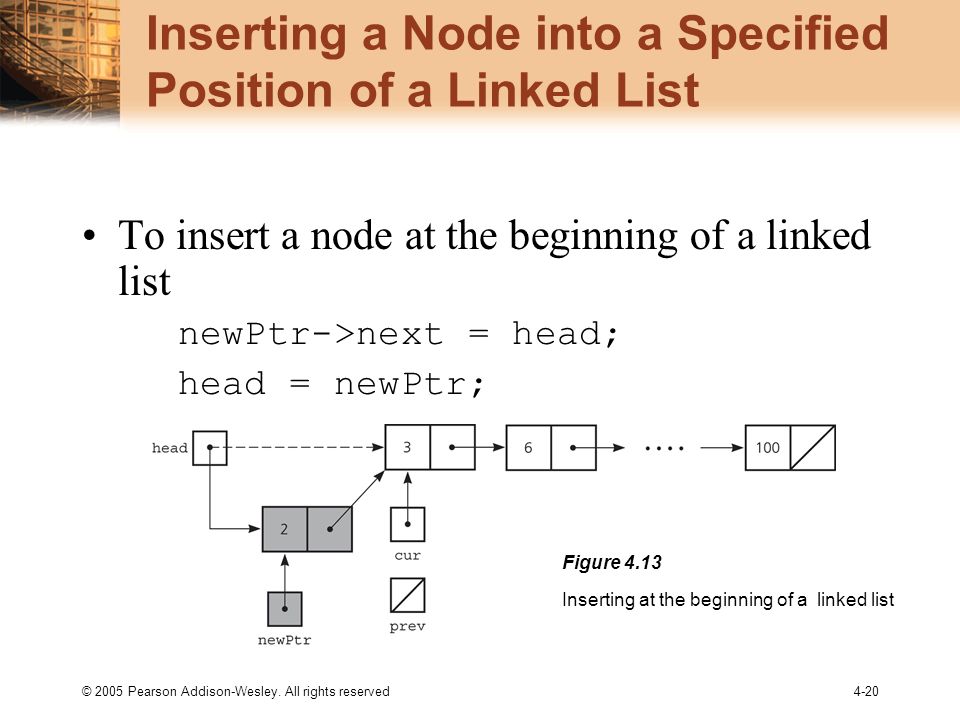 Inserting a Node into a Specified Position of a Linked List

• To insert a node at the beginning of a linked list

newPtr->next = head;

head = newPtr;

head

3

6

....

100

2

cur

prev

newPtr

Figure 4.13

Inserting at the beginning of a linked list

© 2005 Pearson Addison-Wesley. All rights reserved

4-20